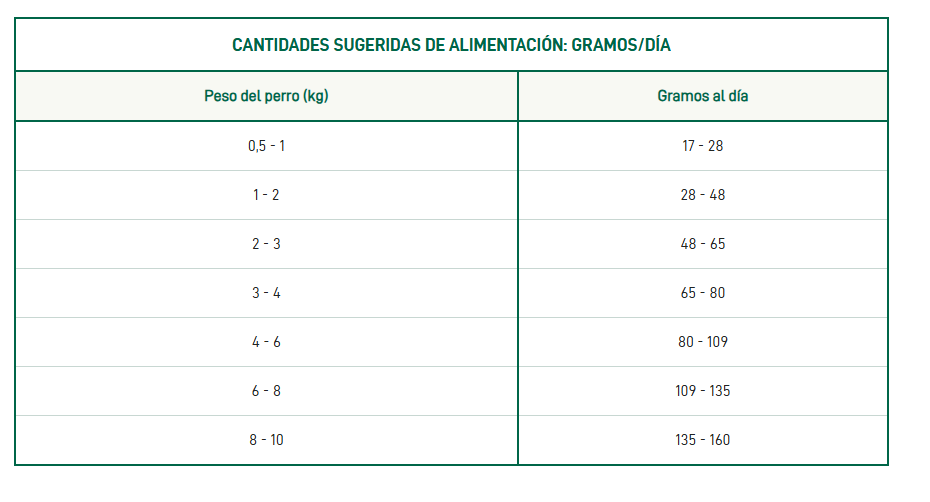 CANTIDADES SUGERIDAS DE ALIMENTACIÓN: GRAMOS/DÍA

| Peso del perro (kg) | Gramos al día |
|---|---|
| 0,5 - 1 | 17 - 28 |
| 1 - 2 | 28 - 48 |
| 2 - 3 | 48 - 65 |
| 3 - 4 | 65 - 80 |
| 4 - 6 | 80 - 109 |
| 6 - 8 | 109 - 135 |
| 8 - 10 | 135 - 160 |